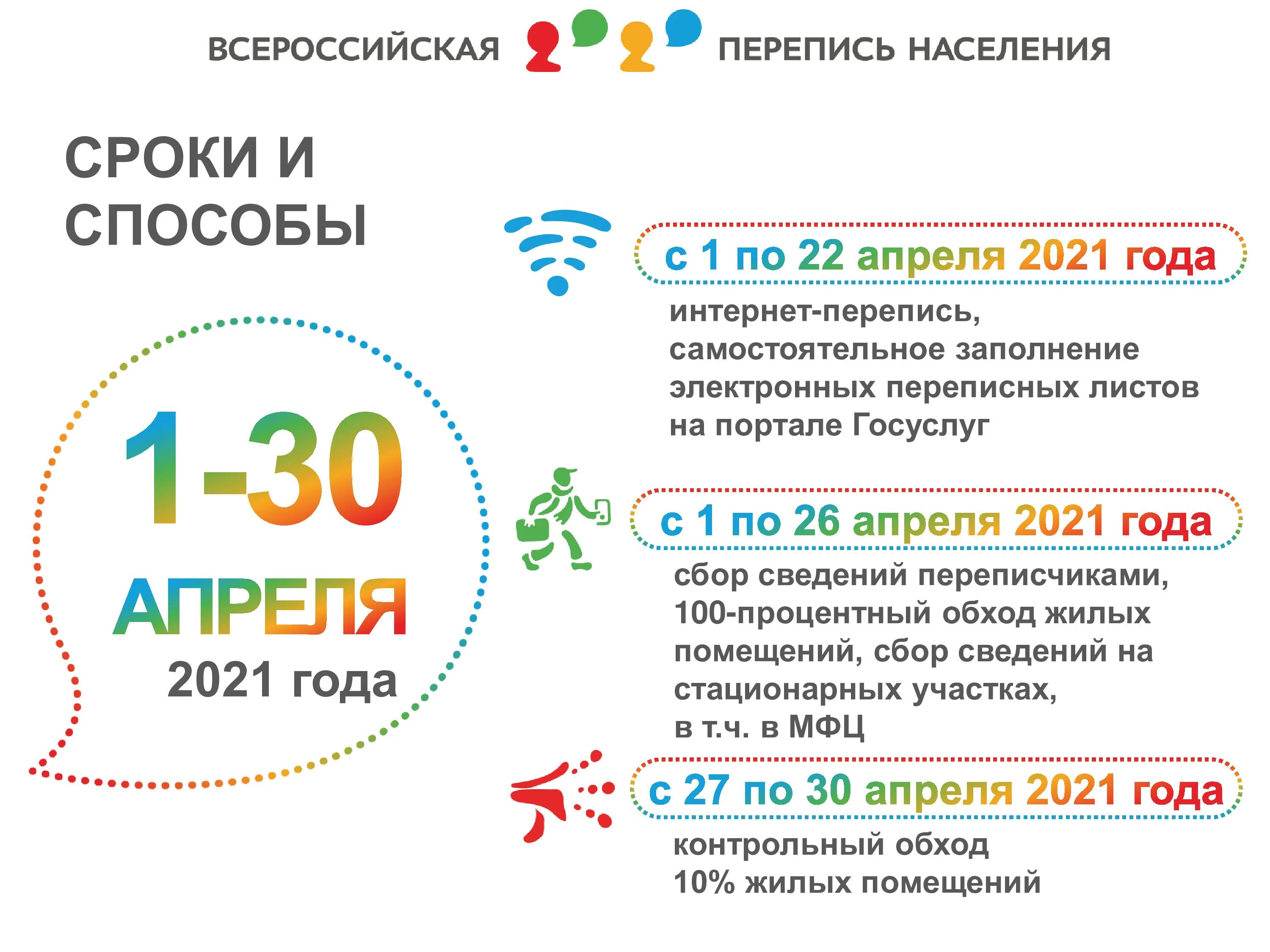 ВСЕРОССИЙСКАЯ ПЕРЕПИСЬ НАСЕЛЕНИЯ

СРОКИ И СПОСОБЫ

1-30 АПРЕЛЯ 2021 года

с 1 по 22 апреля 2021 года

интернет-перепись, самостоятельное заполнение электронных переписных листов на портале Госуслуг

с 1 по 26 апреля 2021 года

сбор сведений переписчиками, 100-процентный обход жилых помещений, сбор сведений на стационарных участках, в т.ч. в МФЦ

с 27 по 30 апреля 2021 года

контрольный обход 10% жилых помещений